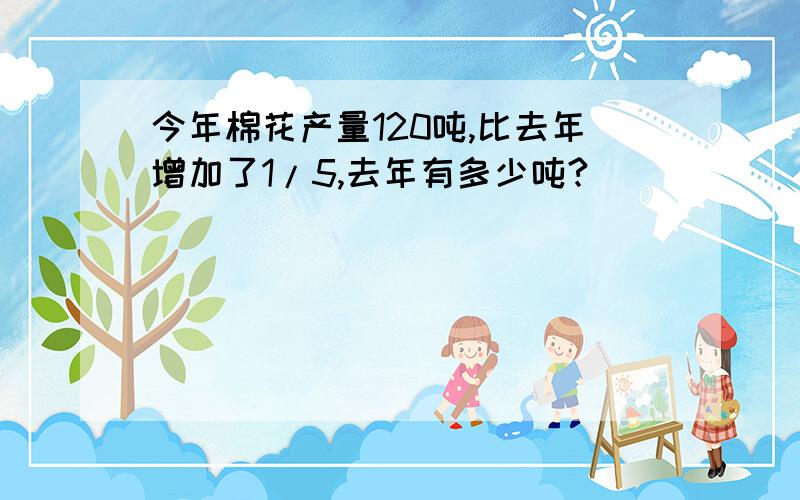 今年棉花产量120吨,比去年增加了1/5,去年有多少吨?